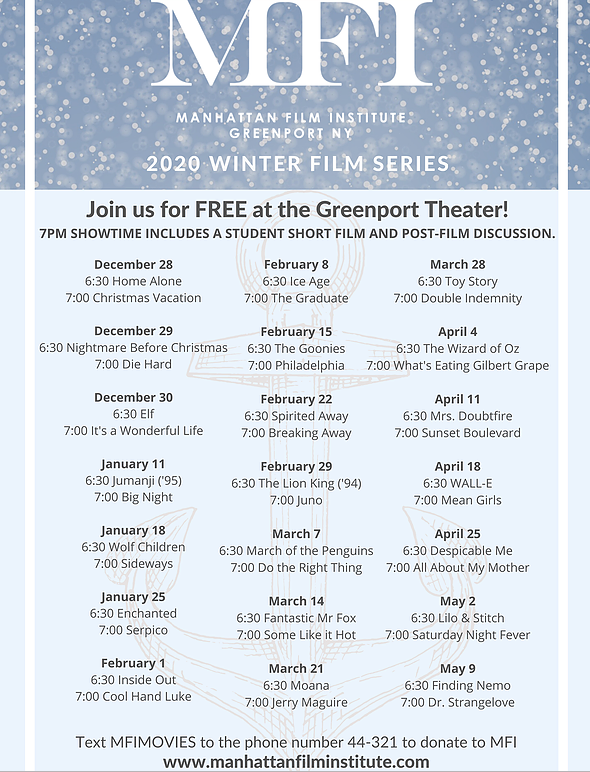 MFI

MANHATTAN FILM INSTITUTE
GREENPORT NY

2020 WINTER FILM SERIES

Join us for FREE at the Greenport Theater!
7PM SHOWTIME INCLUDES A STUDENT SHORT FILM AND POST-FILM DISCUSSION.

December 28
6:30 Home Alone
7:00 Christmas Vacation

December 29
6:30 Nightmare Before Christmas
7:00 Die Hard

December 30
6:30 Elf
7:00 It's a Wonderful Life

January 11
6:30 Jumanji ('95)
7:00 Big Night

January 18
6:30 Wolf Children
7:00 Sideways

January 25
6:30 Enchanted
7:00 Serpico

February 1
6:30 Inside Out
7:00 Cool Hand Luke

February 8
6:30 Ice Age
7:00 The Graduate

February 15
6:30 The Goonies
7:00 Philadelphia

February 22
6:30 Spirited Away
7:00 Breaking Away

February 29
6:30 The Lion King ('94)
7:00 Juno

March 7
6:30 March of the Penguins
7:00 Do the Right Thing

March 14
6:30 Fantastic Mr Fox
7:00 Some Like it Hot

March 21
6:30 Moana
7:00 Jerry Maguire

March 28
6:30 Toy Story
7:00 Double Indemnity

April 4
6:30 The Wizard of Oz
7:00 What's Eating Gilbert Grape

April 11
6:30 Mrs. Doubtfire
7:00 Sunset Boulevard

April 18
6:30 WALL-E
7:00 Mean Girls

April 25
6:30 Despicable Me
7:00 All About My Mother

May 2
6:30 Lilo & Stitch
7:00 Saturday Night Fever

May 9
6:30 Finding Nemo
7:00 Dr. Strangelove

Text MFIMOVIES to the phone number 44-321 to donate to MFI
www.manhattanfilminstitute.com